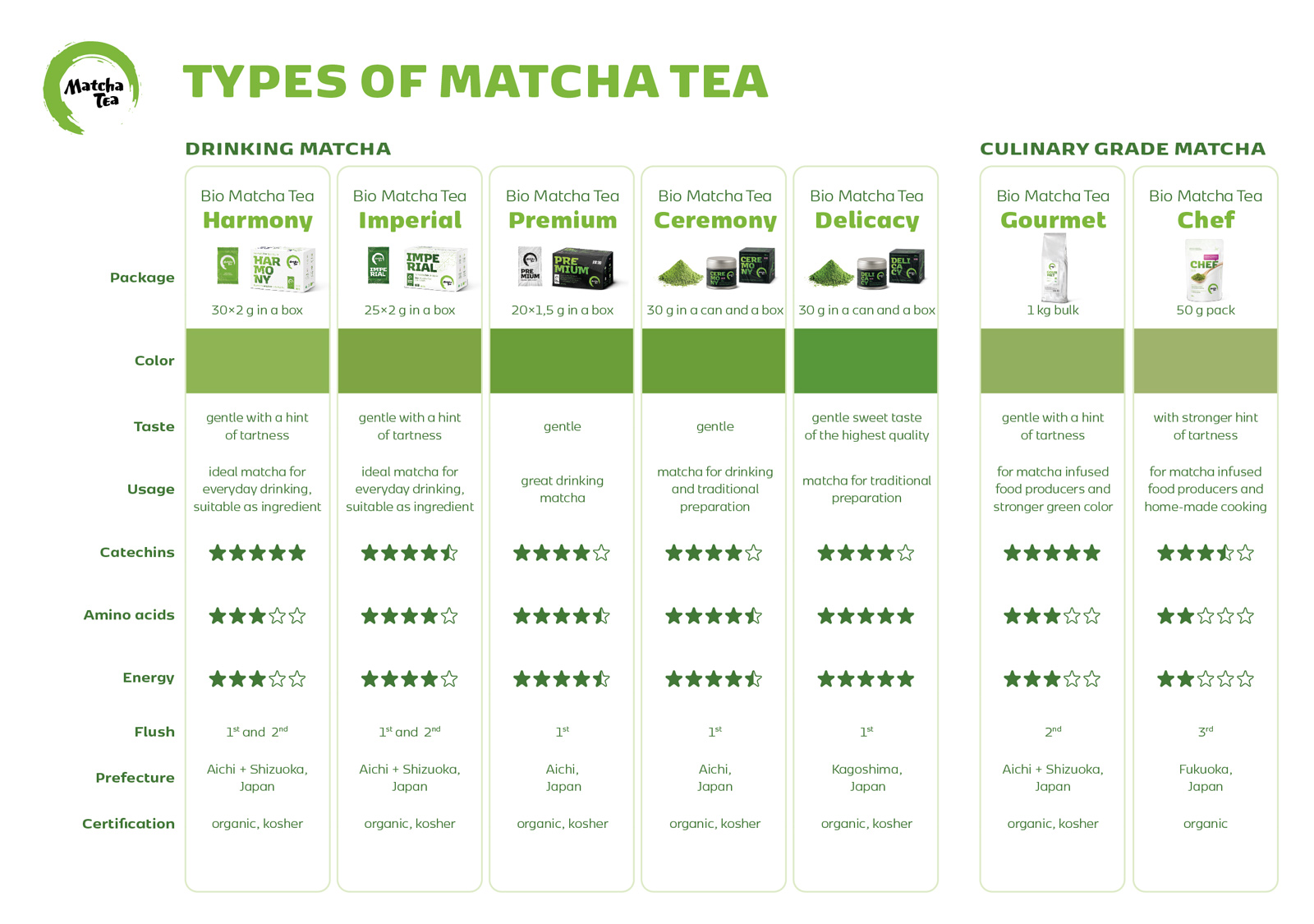 Matcha Tea

TYPES OF MATCHA TEA

DRINKING MATCHA

CULINARY GRADE MATCHA

| | Bio Matcha Tea Harmony | Bio Matcha Tea Imperial | Bio Matcha Tea Premium | Bio Matcha Tea Ceremony | Bio Matcha Tea Delicacy | Bio Matcha Tea Gourmet | Bio Matcha Tea Chef |
|---|---|---|---|---|---|---|---|
| Package | HAR MO NY 30×2 g in a box | IMPE RIAL 25×2 g in a box | PRE MIUM 20×1,5 g in a box | CERE MO NY 30 g in a can and a box | DELI CA CY 30 g in a can and a box | 1 kg bulk | CHEF 50 g pack |
| Color | | | | | | | |
| Taste | gentle with a hint of tartness | gentle with a hint of tartness | gentle | gentle | gentle sweet taste of the highest quality | gentle with a hint of tartness | with stronger hint of tartness |
| Usage | ideal matcha for everyday drinking, suitable as ingredient | ideal matcha for everyday drinking, suitable as ingredient | great drinking matcha | matcha for drinking and traditional preparation | matcha for traditional preparation | for matcha infused food producers and stronger green color | for matcha infused food producers and home-made cooking |
| Catechins | ★★★★★ | ★★★★½ | ★★★★☆ | ★★★★☆ | ★★★★☆ | ★★★★★ | ★★★½☆ |
| Amino acids | ★★★☆☆ | ★★★★☆ | ★★★★½ | ★★★★½ | ★★★★★ | ★★★☆☆ | ★★☆☆☆ |
| Energy | ★★★☆☆ | ★★★★☆ | ★★★★½ | ★★★★½ | ★★★★★ | ★★★☆☆ | ★★☆☆☆ |
| Flush | $1^{st}$ and $2^{nd}$ | $1^{st}$ and $2^{nd}$ | $1^{st}$ | $1^{st}$ | $1^{st}$ | $2^{nd}$ | $3^{rd}$ |
| Prefecture | Aichi + Shizuoka, Japan | Aichi + Shizuoka, Japan | Aichi, Japan | Aichi, Japan | Kagoshima, Japan | Aichi + Shizuoka, Japan | Fukuoka, Japan |
| Certification | organic, kosher | organic, kosher | organic, kosher | organic, kosher | organic, kosher | organic, kosher | organic |